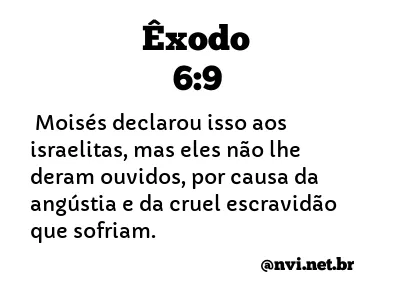 Êxodo
6:9

Moisés declarou isso aos israelitas, mas eles não lhe deram ouvidos, por causa da angústia e da cruel escravidão que sofriam.

@nvi.net.br